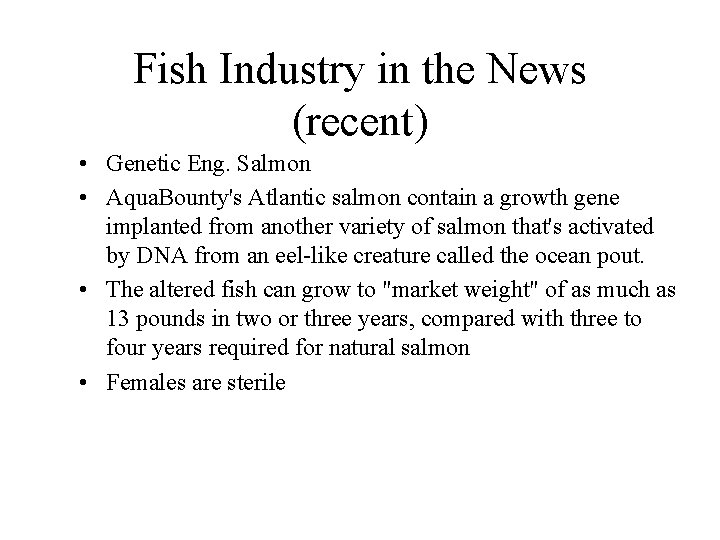 Fish Industry in the News (recent)

• Genetic Eng. Salmon
• AquaBounty's Atlantic salmon contain a growth gene implanted from another variety of salmon that's activated by DNA from an eel-like creature called the ocean pout.
• The altered fish can grow to "market weight" of as much as 13 pounds in two or three years, compared with three to four years required for natural salmon
• Females are sterile